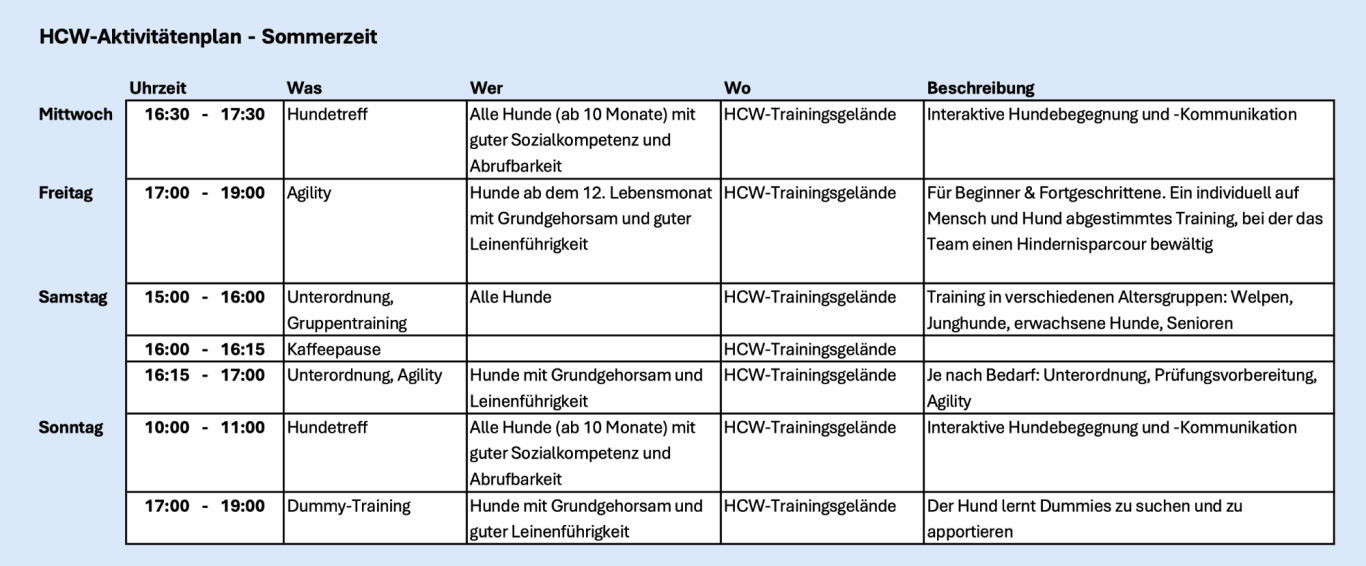 HCW-Aktivitätenplan - Sommerzeit

|  | Uhrzeit | Was | Wer | Wo | Beschreibung |
|---|---|---|---|---|---|
| Mittwoch | 16:30 - 17:30 | Hundetreff | Alle Hunde (ab 10 Monate) mit guter Sozialkompetenz und Abrufbarkeit | HCW-Trainingsgelände | Interaktive Hundebegegnung und -Kommunikation |
| Freitag | 17:00 - 19:00 | Agility | Hunde ab dem 12. Lebensmonat mit Grundgehorsam und guter Leinenführigkeit | HCW-Trainingsgelände | Für Beginner & Fortgeschrittene. Ein individuell auf Mensch und Hund abgestimmtes Training, bei der das Team einen Hindernisparcour bewältig |
| Samstag | 15:00 - 16:00 | Unterordnung, Gruppentraining | Alle Hunde | HCW-Trainingsgelände | Training in verschiedenen Altersgruppen: Welpen, Junghunde, erwachsene Hunde, Senioren |
|  | 16:00 - 16:15 | Kaffeepause |  | HCW-Trainingsgelände |  |
|  | 16:15 - 17:00 | Unterordnung, Agility | Hunde mit Grundgehorsam und Leinenführigkeit | HCW-Trainingsgelände | Je nach Bedarf: Unterordnung, Prüfungsvorbereitung, Agility |
| Sonntag | 10:00 - 11:00 | Hundetreff | Alle Hunde (ab 10 Monate) mit guter Sozialkompetenz und Abrufbarkeit | HCW-Trainingsgelände | Interaktive Hundebegegnung und -Kommunikation |
|  | 17:00 - 19:00 | Dummy-Training | Hunde mit Grundgehorsam und guter Leinenführigkeit | HCW-Trainingsgelände | Der Hund lernt Dummies zu suchen und zu apportieren |